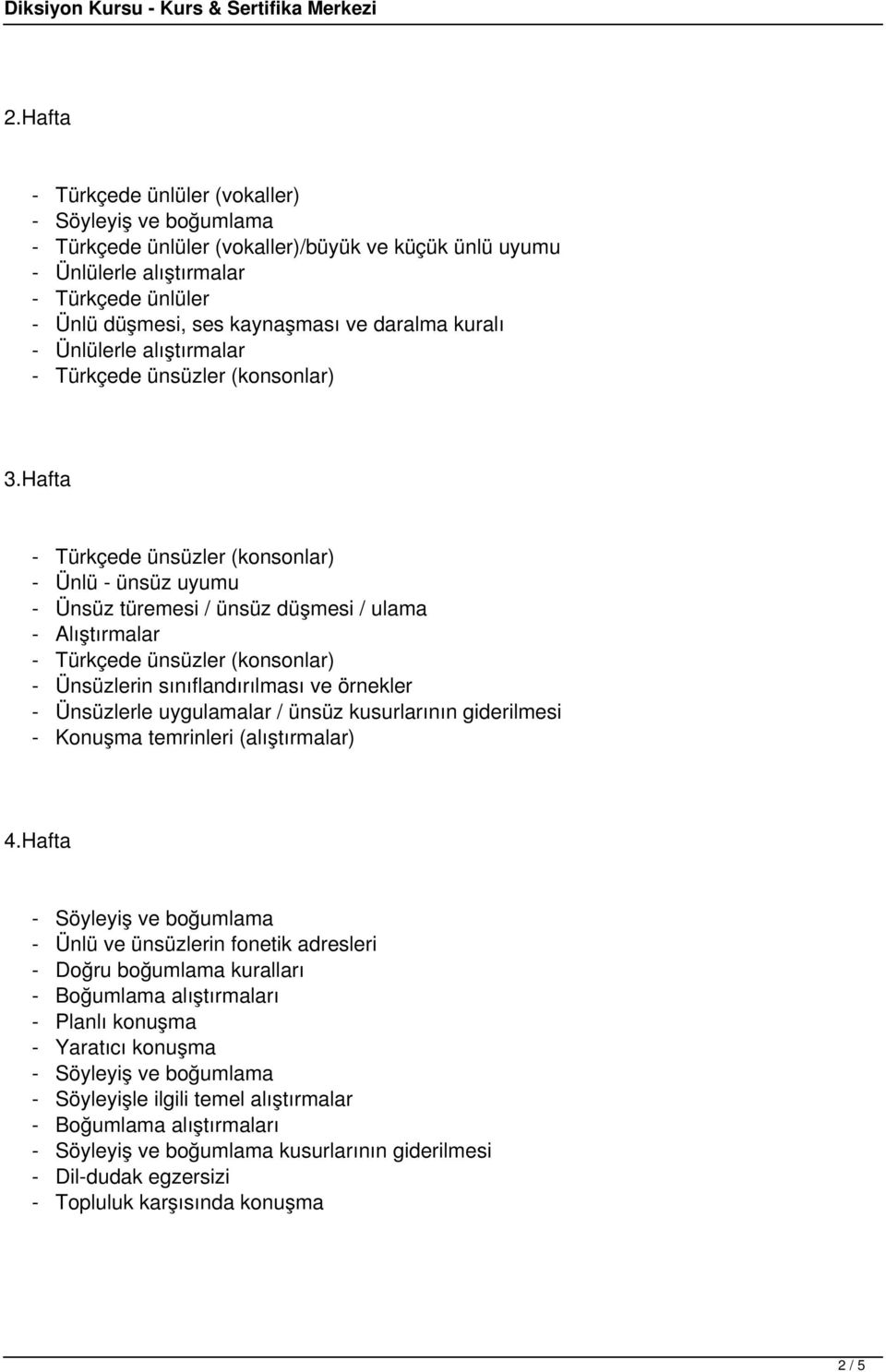 Diksiyon Kursu - Kurs & Sertifika Merkezi

2.Hafta

- Türkçede ünlüler (vokaller)
- Söyleyiş ve boğumlama
- Türkçede ünlüler (vokaller)/büyük ve küçük ünlü uyumu
- Ünlülerle alıştırmalar
- Türkçede ünlüler
- Ünlü düşmesi, ses kaynaşması ve daralma kuralı
- Ünlülerle alıştırmalar
- Türkçede ünsüzler (konsonlar)

3.Hafta

- Türkçede ünsüzler (konsonlar)
- Ünlü - ünsüz uyumu
- Ünsüz türemesi / ünsüz düşmesi / ulama
- Alıştırmalar
- Türkçede ünsüzler (konsonlar)
- Ünsüzlerin sınıflandırılması ve örnekler
- Ünsüzlerle uygulamalar / ünsüz kusurlarının giderilmesi
- Konuşma temrinleri (alıştırmalar)

4.Hafta

- Söyleyiş ve boğumlama
- Ünlü ve ünsüzlerin fonetik adresleri
- Doğru boğumlama kuralları
- Boğumlama alıştırmaları
- Planlı konuşma
- Yaratıcı konuşma
- Söyleyiş ve boğumlama
- Söyleyişle ilgili temel alıştırmalar
- Boğumlama alıştırmaları
- Söyleyiş ve boğumlama kusurlarının giderilmesi
- Dil-dudak egzersizi
- Topluluk karşısında konuşma

2 / 5